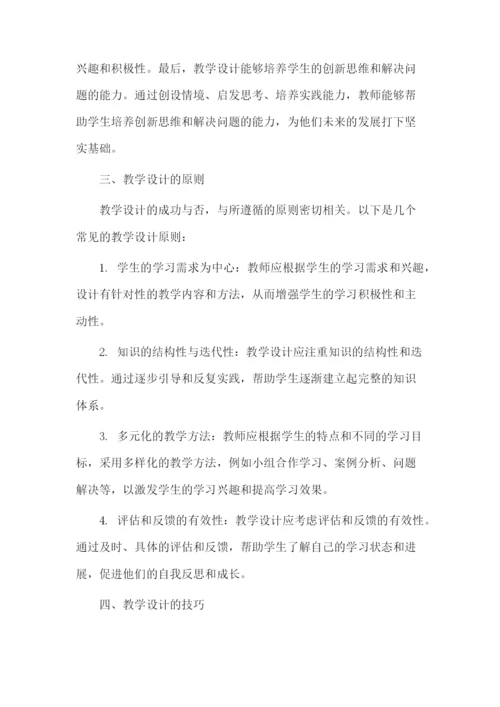 兴趣和积极性。最后，教学设计能够培养学生的创新思维和解决问题的能力。通过创设情境、启发思考、培养实践能力，教师能够帮助学生培养创新思维和解决问题的能力，为他们未来的发展打下坚实基础。

三、教学设计的原则

教学设计的成功与否，与所遵循的原则密切相关。以下是几个常见的教学设计原则：

1. 学生的学习需求为中心：教师应根据学生的学习需求和兴趣，设计有针对性的教学内容和方法，从而增强学生的学习积极性和主动性。

2. 知识的结构性与迭代性：教学设计应注重知识的结构性和迭代性。通过逐步引导和反复实践，帮助学生逐渐建立起完整的知识体系。

3. 多元化的教学方法：教师应根据学生的特点和不同的学习目标，采用多样化的教学方法，例如小组合作学习、案例分析、问题解决等，以激发学生的学习兴趣和提高学习效果。

4. 评估和反馈的有效性：教学设计应考虑评估和反馈的有效性。通过及时、具体的评估和反馈，帮助学生了解自己的学习状态和进展，促进他们的自我反思和成长。

四、教学设计的技巧